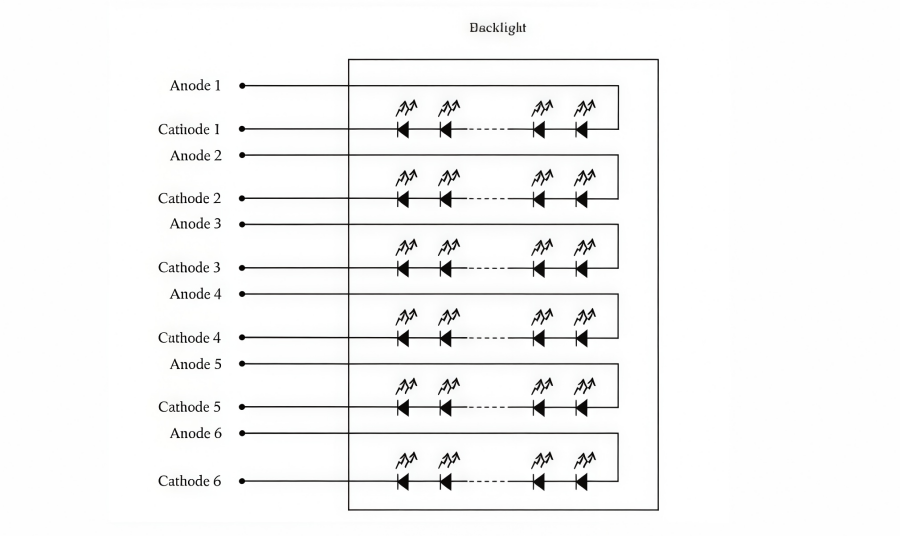 Backlight

Anode 1

Cathode 1

Anode 2

Cathode 2

Anode 3

Cathode 3

Anode 4

Cathode 4

Anode 5

Cathode 5

Anode 6

Cathode 6